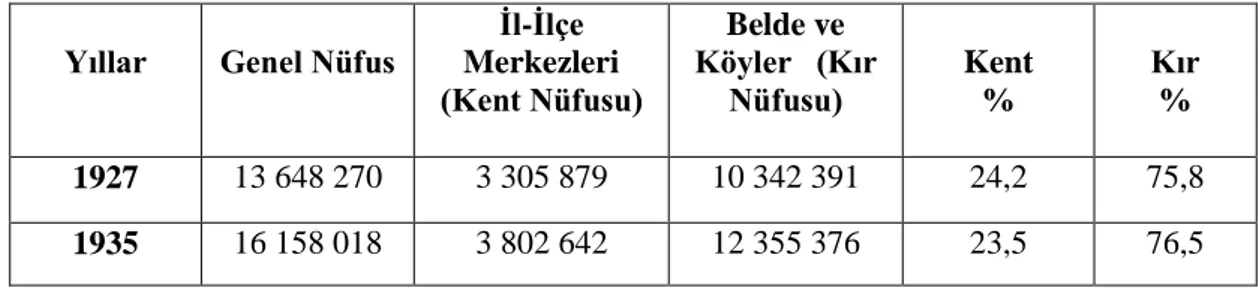 | Yıllar | Genel Nüfus | İl-İlçe Merkezleri (Kent Nüfusu) | Belde ve Köyler (Kır Nüfusu) | Kent % | Kır % |
|---|---|---|---|---|---|
| 1927 | 13 648 270 | 3 305 879 | 10 342 391 | 24,2 | 75,8 |
| 1935 | 16 158 018 | 3 802 642 | 12 355 376 | 23,5 | 76,5 |